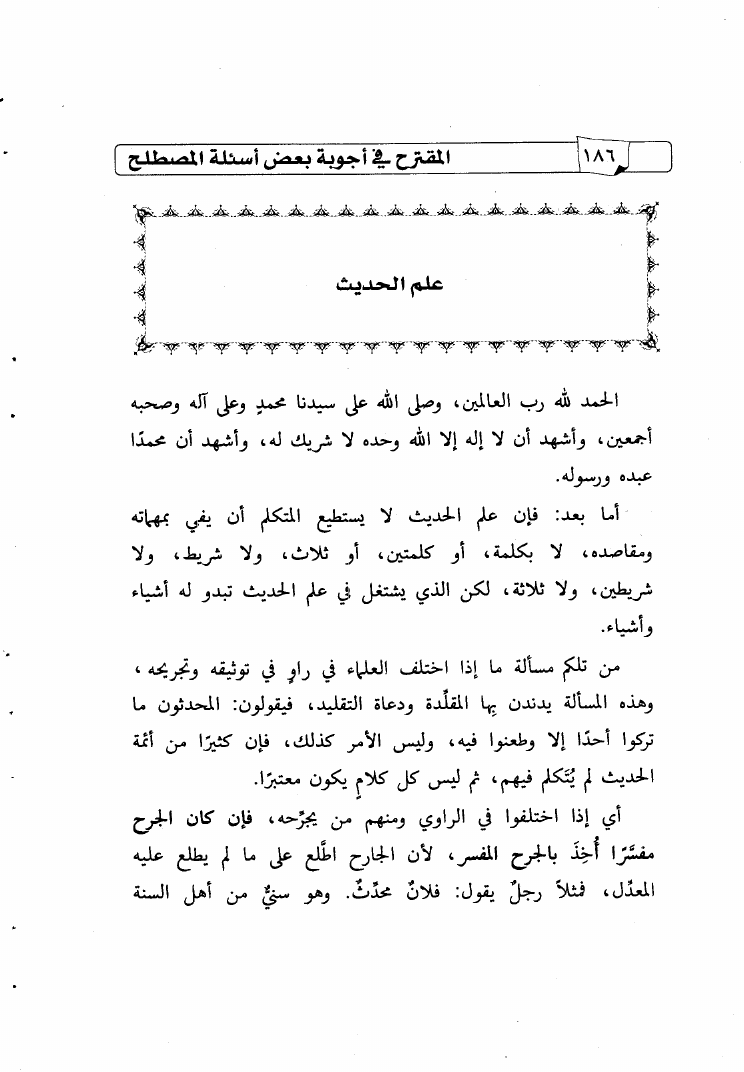 ١٨٦ المقترح في أجوبة بعض أسئلة المصطلح

علم الحديث

الحمد لله رب العالمين، وصلى الله على سيدنا محمدٍ وعلى آله وصحبه أجمعين، وأشهد أن لا إله إلا الله وحده لا شريك له، وأشهد أن محمدًا عبده ورسوله.

أما بعد: فإن علم الحديث لا يستطيع المتكلم أن يفي بمهماته ومقاصده، لا بكلمة، أو كلمتين، أو ثلاث، ولا شريط، ولا شريطين، ولا ثلاثة، لكن الذي يشتغل في علم الحديث تبدو له أشياء وأشياء.

من تلكم مسألة ما إذا اختلف العلماء في راوٍ في توثيقه وتجريحه، وهذه المسألة يدندن بها المقلِّدة ودعاة التقليد، فيقولون: المحدثون ما تركوا أحدًا إلا وطعنوا فيه، وليس الأمر كذلك، فإن كثيرًا من أئمة الحديث لم يُتكلم فيهم، ثم ليس كل كلامٍ يكون معتبرًا.

أي إذا اختلفوا في الراوي ومنهم من يجرِّحه، فإن كان الجرح مفسَّرًا أُخِذَ بالجرح المفسر، لأن الجارح اطَّلع على ما لم يطلع عليه المعدِّل، فمثلاً رجلٌ يقول: فلانٌ محدِّثٌ. وهو سنيٌّ من أهل السنة